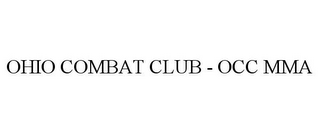 OHIO COMBAT CLUB - OCC MMA